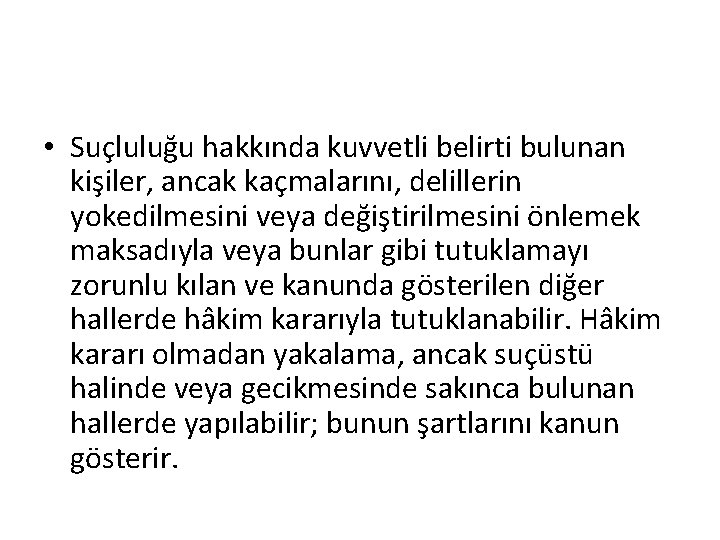 • Suçluluğu hakkında kuvvetli belirti bulunan kişiler, ancak kaçmalarını, delillerin yokedilmesini veya değiştirilmesini önlemek maksadıyla veya bunlar gibi tutuklamayı zorunlu kılan ve kanunda gösterilen diğer hallerde hâkim kararıyla tutuklanabilir. Hâkim kararı olmadan yakalama, ancak suçüstü halinde veya gecikmesinde sakınca bulunan hallerde yapılabilir; bunun şartlarını kanun gösterir.